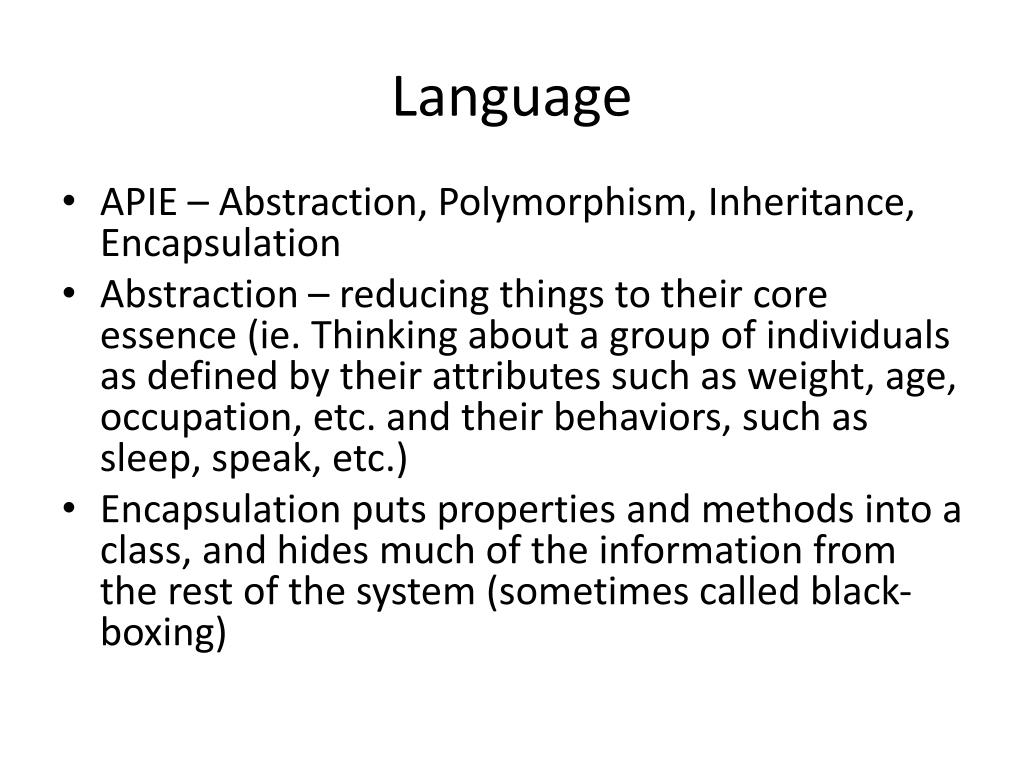 Language

• APIE – Abstraction, Polymorphism, Inheritance, Encapsulation
• Abstraction – reducing things to their core essence (ie. Thinking about a group of individuals as defined by their attributes such as weight, age, occupation, etc. and their behaviors, such as sleep, speak, etc.)
• Encapsulation puts properties and methods into a class, and hides much of the information from the rest of the system (sometimes called black-boxing)